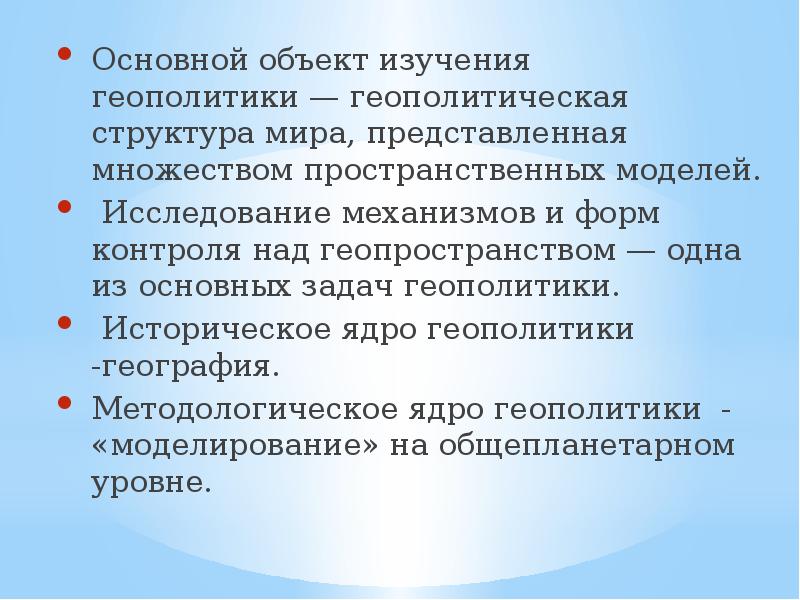 • Основной объект изучения геополитики — геополитическая структура мира, представленная множеством пространственных моделей.
• Исследование механизмов и форм контроля над геопространством — одна из основных задач геополитики.
• Историческое ядро геополитики -география.
• Методологическое ядро геополитики - «моделирование» на общепланетарном уровне.